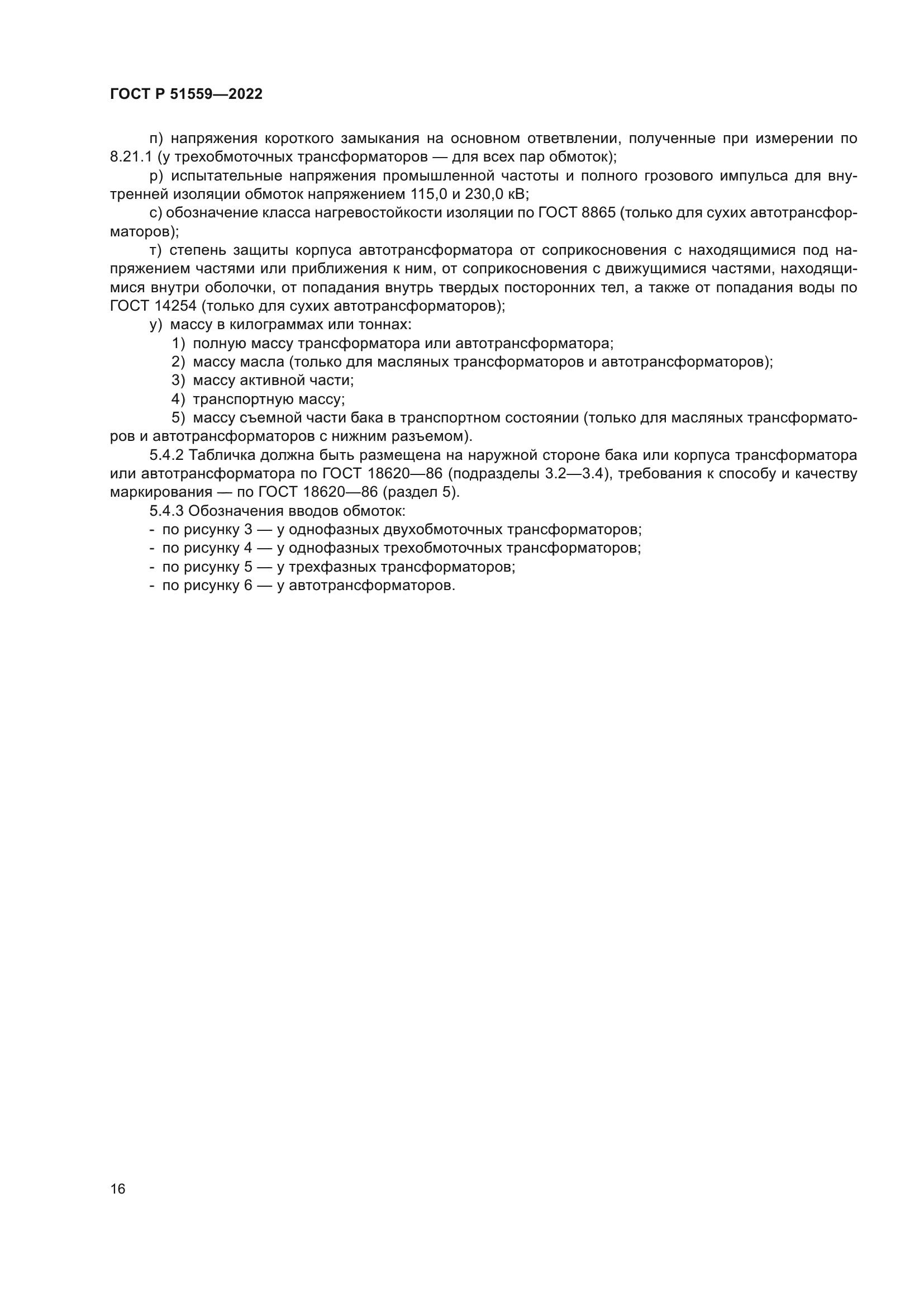 ГОСТ Р 51559—2022

п) напряжения короткого замыкания на основном ответвлении, полученные при измерении по 8.21.1 (у трехобмоточных трансформаторов — для всех пар обмоток);

р) испытательные напряжения промышленной частоты и полного грозового импульса для внутренней изоляции обмоток напряжением 115,0 и 230,0 кВ;

с) обозначение класса нагревостойкости изоляции по ГОСТ 8865 (только для сухих автотрансформаторов);

т) степень защиты корпуса автотрансформатора от соприкосновения с находящимися под напряжением частями или приближения к ним, от соприкосновения с движущимися частями, находящимися внутри оболочки, от попадания внутрь твердых посторонних тел, а также от попадания воды по ГОСТ 14254 (только для сухих автотрансформаторов);

у) массу в килограммах или тоннах:

1) полную массу трансформатора или автотрансформатора;

2) массу масла (только для масляных трансформаторов и автотрансформаторов);

3) массу активной части;

4) транспортную массу;

5) массу съемной части бака в транспортном состоянии (только для масляных трансформаторов и автотрансформаторов с нижним разъемом).

5.4.2 Табличка должна быть размещена на наружной стороне бака или корпуса трансформатора или автотрансформатора по ГОСТ 18620—86 (подразделы 3.2—3.4), требования к способу и качеству маркирования — по ГОСТ 18620—86 (раздел 5).

5.4.3 Обозначения вводов обмоток:

- по рисунку 3 — у однофазных двухобмоточных трансформаторов;
- по рисунку 4 — у однофазных трехобмоточных трансформаторов;
- по рисунку 5 — у трехфазных трансформаторов;
- по рисунку 6 — у автотрансформаторов.

16